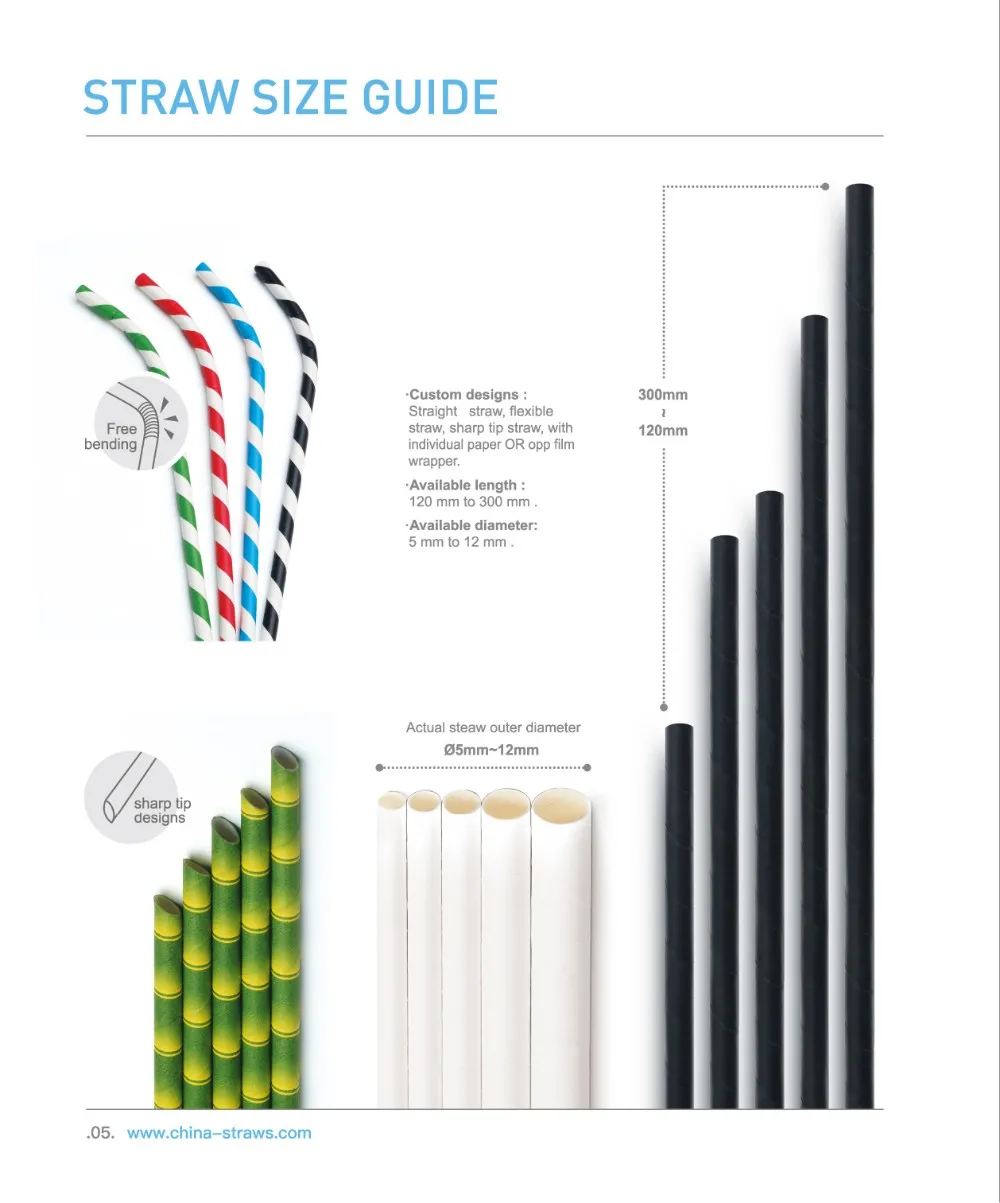 STRAW SIZE GUIDE

Free bending

·Custom designs :
Straight straw, flexible straw, sharp tip straw, with individual paper OR opp film wrapper.

·Available length :
120 mm to 300 mm .

·Available diameter:
5 mm to 12 mm .

300mm
~
120mm

sharp tip designs

Actual steaw outer diameter
Ø5mm~12mm

.05. www.china–straws.com